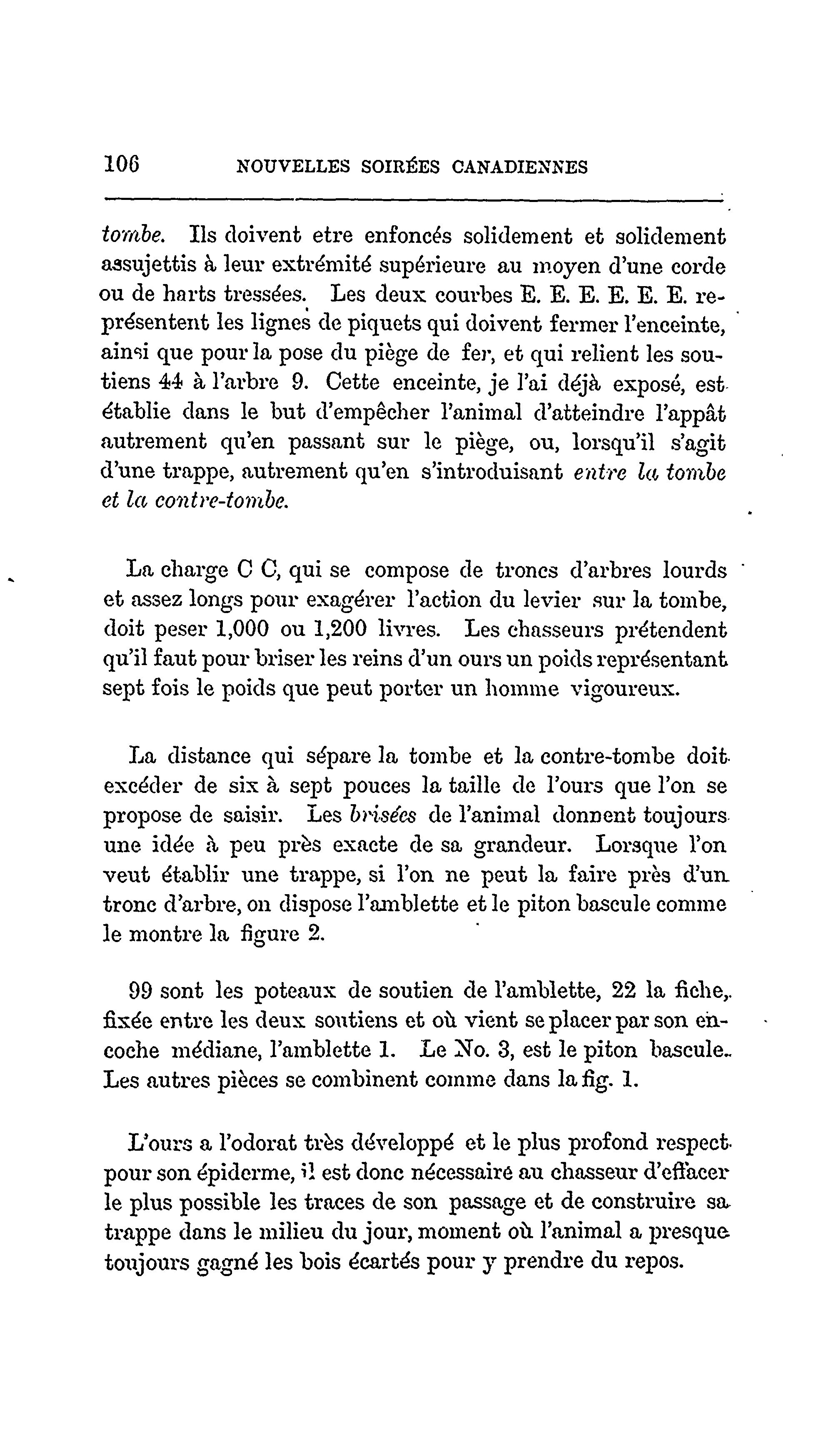 106 NOUVELLES SOIRÉES CANADIENNES

tombe. Ils doivent etre enfoncés solidement et solidement assujettis à leur extrémité supérieure au moyen d'une corde ou de harts tressées. Les deux courbes E. E. E. E. E. E. représentent les lignes de piquets qui doivent fermer l'enceinte, ainsi que pour la pose du piège de fer, et qui relient les soutiens 44 à l'arbre 9. Cette enceinte, je l'ai déjà exposé, est établie dans le but d'empêcher l'animal d'atteindre l'appât autrement qu'en passant sur le piège, ou, lorsqu'il s'agit d'une trappe, autrement qu'en s'introduisant entre la tombe et la contre-tombe.

La charge C C, qui se compose de troncs d'arbres lourds et assez longs pour exagérer l'action du levier sur la tombe, doit peser 1,000 ou 1,200 livres. Les chasseurs prétendent qu'il faut pour briser les reins d'un ours un poids représentant sept fois le poids que peut porter un homme vigoureux.

La distance qui sépare la tombe et la contre-tombe doit excéder de six à sept pouces la taille de l'ours que l'on se propose de saisir. Les brisées de l'animal donnent toujours une idée à peu près exacte de sa grandeur. Lorsque l'on veut établir une trappe, si l'on ne peut la faire près d'un tronc d'arbre, on dispose l'amblette et le piton bascule comme le montre la figure 2.

99 sont les poteaux de soutien de l'amblette, 22 la fiche, fixée entre les deux soutiens et où vient se placer par son encoche médiane, l'amblette 1. Le No. 3, est le piton bascule. Les autres pièces se combinent comme dans la fig. 1.

L'ours a l'odorat très développé et le plus profond respect pour son épiderme, il est donc nécessaire au chasseur d'effacer le plus possible les traces de son passage et de construire sa trappe dans le milieu du jour, moment où l'animal a presque toujours gagné les bois écartés pour y prendre du repos.